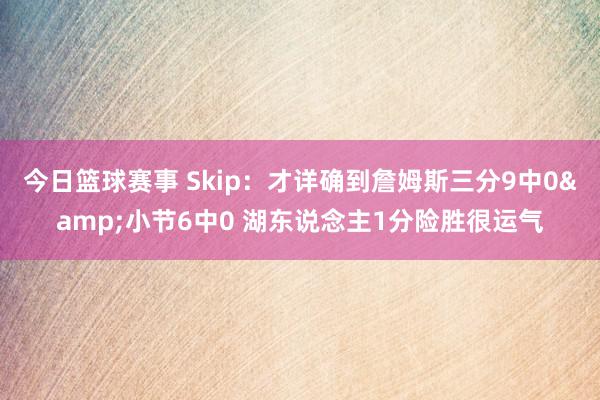 今日篮球赛事 Skip：才详确到詹姆斯三分9中0&amp;小节6中0 湖东说念主1分险胜很运气